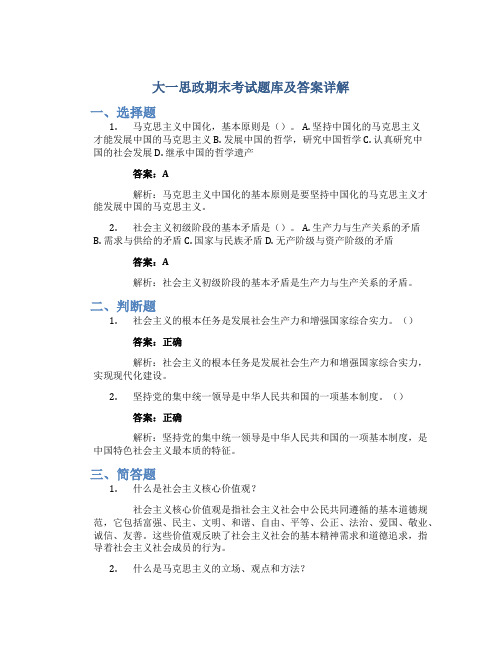 大一思政期末考试题库及答案详解

一、选择题

1. 马克思主义中国化，基本原则是（）。A. 坚持中国化的马克思主义才能发展中国的马克思主义 B. 发展中国的哲学，研究中国哲学 C. 认真研究中国的社会发展 D. 继承中国的哲学遗产

答案：A

解析：马克思主义中国化的基本原则是要坚持中国化的马克思主义才能发展中国的马克思主义。

2. 社会主义初级阶段的基本矛盾是（）。A. 生产力与生产关系的矛盾 B. 需求与供给的矛盾 C. 国家与民族矛盾 D. 无产阶级与资产阶级的矛盾

答案：A

解析：社会主义初级阶段的基本矛盾是生产力与生产关系的矛盾。

二、判断题

1. 社会主义的根本任务是发展社会生产力和增强国家综合实力。（）

答案：正确

解析：社会主义的根本任务是发展社会生产力和增强国家综合实力，实现现代化建设。

2. 坚持党的集中统一领导是中华人民共和国的一项基本制度。（）

答案：正确

解析：坚持党的集中统一领导是中华人民共和国的一项基本制度，是中国特色社会主义最本质的特征。

三、简答题

1. 什么是社会主义核心价值观？

社会主义核心价值观是指社会主义社会中公民共同遵循的基本道德规范，它包括富强、民主、文明、和谐、自由、平等、公正、法治、爱国、敬业、诚信、友善。这些价值观反映了社会主义社会的基本精神需求和道德追求，指导着社会主义社会成员的行为。

2. 什么是马克思主义的立场、观点和方法？